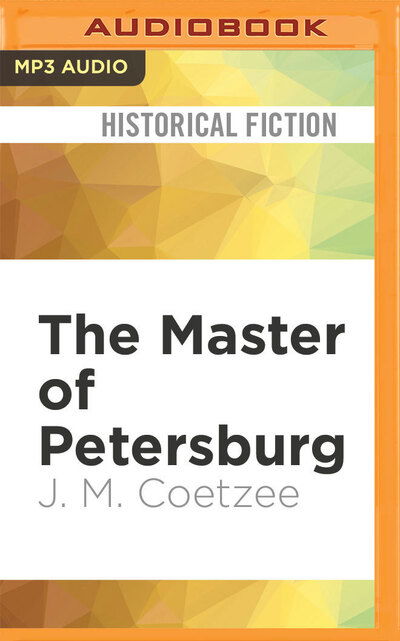 AUDIOBOOK

MP3 AUDIO

HISTORICAL FICTION

The Master of Petersburg

J. M. Coetzee